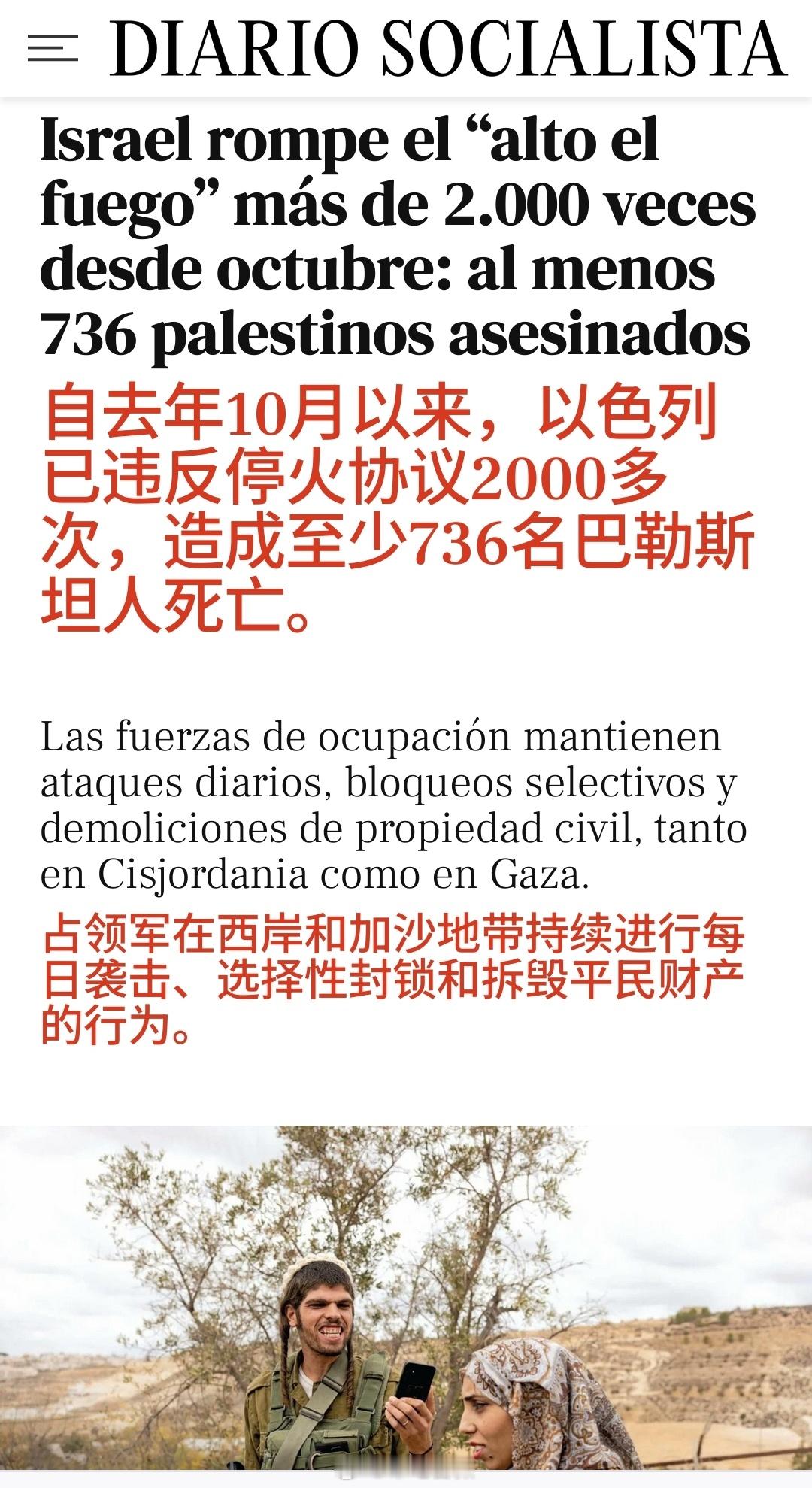 DIARIO SOCIALISTA

Israel rompe el “alto el fuego” más de 2.000 veces desde octubre: al menos 736 palestinos asesinados

自去年10月以来，以色列已违反停火协议2000多次，造成至少736名巴勒斯坦人死亡。

Las fuerzas de ocupación mantienen ataques diarios, bloqueos selectivos y demoliciones de propiedad civil, tanto en Cisjordania como en Gaza.

占领军在西岸和加沙地带持续进行每日袭击、选择性封锁和拆毁平民财产的行为。